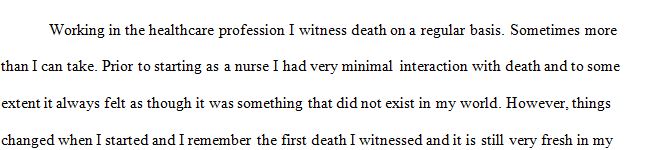 Working in the healthcare profession I witness death on a regular basis. Sometimes more than I can take. Prior to starting as a nurse I had very minimal interaction with death and to some extent it always felt as though it was something that did not exist in my world. However, things changed when I started and I remember the first death I witnessed and it is still very fresh in my